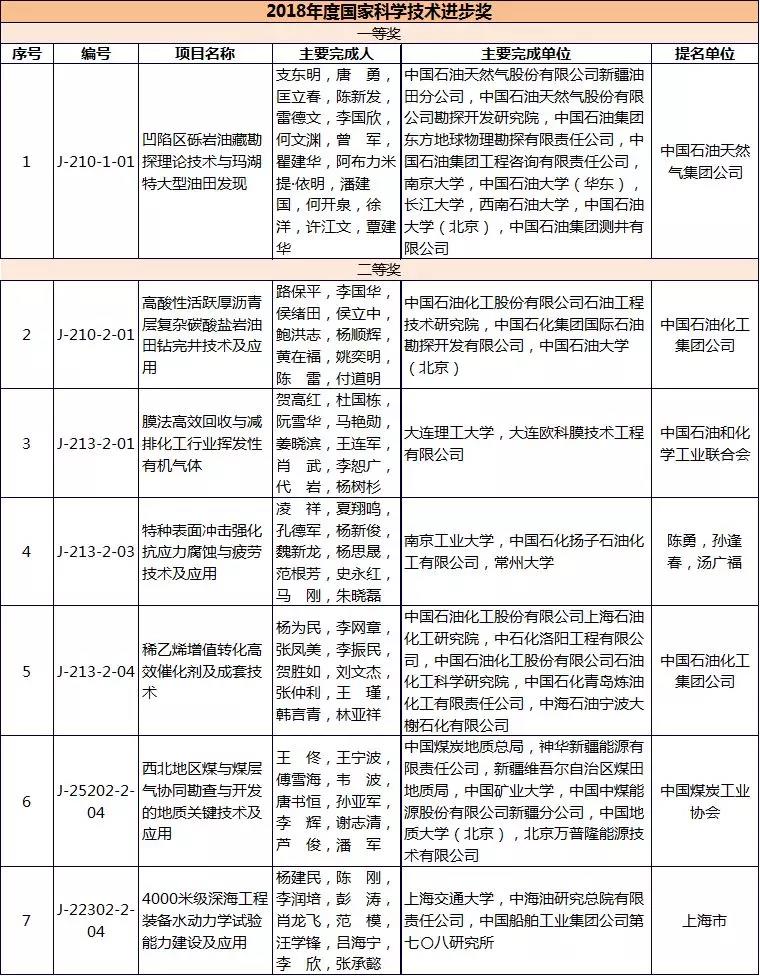 2018年度国家科学技术进步奖

一等奖

| 序号 | 编号 | 项目名称 | 主要完成人 | 主要完成单位 | 提名单位 |
|---|---|---|---|---|---|
| 1 | J-210-1-01 | 凹陷区砾岩油藏勘探理论技术与玛湖特大型油田发现 | 支东明，唐 勇，匡立春，陈新发，雷德文，李国欣，何文渊，曾 军，瞿建华，阿布力米提·依明，潘建国，何开泉，徐洋，许江文，覃建华 | 中国石油天然气股份有限公司新疆油田分公司，中国石油天然气股份有限公司勘探开发研究院，中国石油集团东方地球物理勘探有限责任公司，中国石油集团工程咨询有限责任公司，南京大学，中国石油大学（华东），长江大学，西南石油大学，中国石油大学（北京），中国石油集团测井有限公司 | 中国石油天然气集团公司 |

二等奖

| 序号 | 编号 | 项目名称 | 主要完成人 | 主要完成单位 | 提名单位 |
|---|---|---|---|---|---|
| 2 | J-210-2-01 | 高酸性活跃厚沥青层复杂碳酸盐岩油田钻完井技术及应用 | 路保平，李国华，侯绪田，侯立中，鲍洪志，杨顺辉，黄在福，姚奕明，陈 雷，付道明 | 中国石油化工股份有限公司石油工程技术研究院，中国石化集团国际石油勘探开发有限公司，中国石油大学（北京） | 中国石油化工集团公司 |
| 3 | J-213-2-01 | 膜法高效回收与减排化工行业挥发性有机气体 | 贺高红，杜国栋，阮雪华，马艳勋，姜晓滨，王连军，肖 武，李恕广，代 岩，杨树杉 | 大连理工大学，大连欧科膜技术工程有限公司 | 中国石油和化学工业联合会 |
| 4 | J-213-2-03 | 特种表面冲击强化抗应力腐蚀与疲劳技术及应用 | 凌 祥，夏翔鸣，孔德军，杨新俊，魏新龙，杨思晟，范根芳，史永红，马 刚，朱晓磊 | 南京工业大学，中国石化扬子石油化工有限公司，常州大学 | 陈勇，孙逢春，汤广福 |
| 5 | J-213-2-04 | 稀乙烯增值转化高效催化剂及成套技术 | 杨为民，李网章，张凤美，李振民，贺胜如，刘文杰，张仲利，王 瑾，韩言青，林亚祥 | 中国石油化工股份有限公司上海石油化工研究院，中石化洛阳工程有限公司，中国石油化工股份有限公司石油化工科学研究院，中国石化青岛炼油化工有限责任公司，中海石油宁波大榭石化有限公司 | 中国石油化工集团公司 |
| 6 | J-25202-2-04 | 西北地区煤与煤层气协同勘查与开发的地质关键技术及应用 | 王 佟，王宁波，傅雪海，韦 波，唐书恒，孙亚军，李 辉，谢志清，芦 俊，潘 军 | 中国煤炭地质总局，神华新疆能源有限责任公司，新疆维吾尔自治区煤田地质局，中国矿业大学，中国中煤能源股份有限公司新疆分公司，中国地质大学（北京），北京万普隆能源技术有限公司 | 中国煤炭工业协会 |
| 7 | J-22302-2-04 | 4000米级深海工程装备水动力学试验能力建设及应用 | 杨建民，陈 刚，李润培，彭 涛，肖龙飞，范 模，汪学锋，吕海宁，李 欣，张承懿 | 上海交通大学，中海油研究总院有限责任公司，中国船舶工业集团公司第七〇八研究所 | 上海市 |